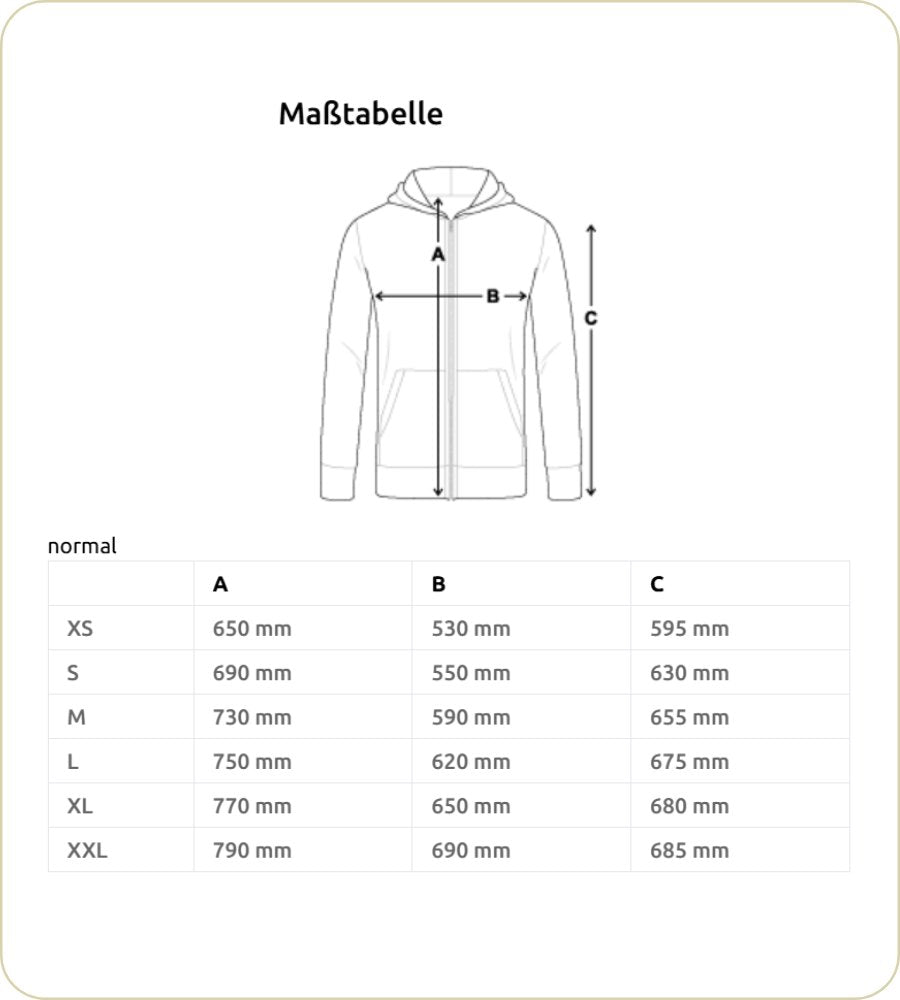 Maßtabelle

A
B
C

normal

|  | A | B | C |
|---|---|---|---|
| XS | 650 mm | 530 mm | 595 mm |
| S | 690 mm | 550 mm | 630 mm |
| M | 730 mm | 590 mm | 655 mm |
| L | 750 mm | 620 mm | 675 mm |
| XL | 770 mm | 650 mm | 680 mm |
| XXL | 790 mm | 690 mm | 685 mm |